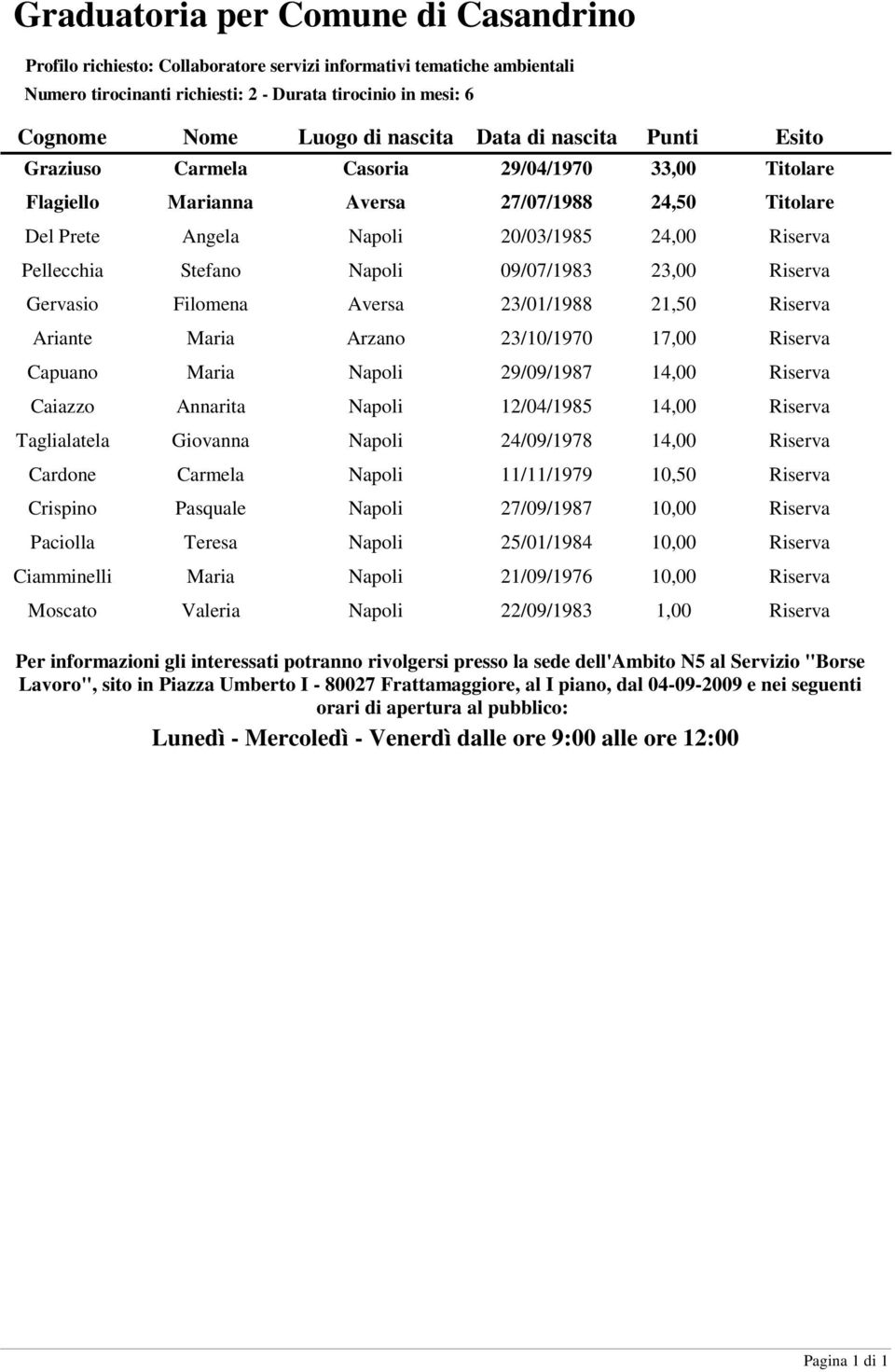 Graduatoria per Comune di Casandrino

Profilo richiesto: Collaboratore servizi informativi tematiche ambientali
Numero tirocinanti richiesti: 2 - Durata tirocinio in mesi: 6

| Cognome | Nome | Luogo di nascita | Data di nascita | Punti | Esito |
|---|---|---|---|---|---|
| Graziuso | Carmela | Casoria | 29/04/1970 | 33,00 | Titolare |
| Flagiello | Marianna | Aversa | 27/07/1988 | 24,50 | Titolare |
| Del Prete | Angela | Napoli | 20/03/1985 | 24,00 | Riserva |
| Pellecchia | Stefano | Napoli | 09/07/1983 | 23,00 | Riserva |
| Gervasio | Filomena | Aversa | 23/01/1988 | 21,50 | Riserva |
| Ariante | Maria | Arzano | 23/10/1970 | 17,00 | Riserva |
| Capuano | Maria | Napoli | 29/09/1987 | 14,00 | Riserva |
| Caiazzo | Annarita | Napoli | 12/04/1985 | 14,00 | Riserva |
| Taglialatela | Giovanna | Napoli | 24/09/1978 | 14,00 | Riserva |
| Cardone | Carmela | Napoli | 11/11/1979 | 10,50 | Riserva |
| Crispino | Pasquale | Napoli | 27/09/1987 | 10,00 | Riserva |
| Paciolla | Teresa | Napoli | 25/01/1984 | 10,00 | Riserva |
| Ciamminelli | Maria | Napoli | 21/09/1976 | 10,00 | Riserva |
| Moscato | Valeria | Napoli | 22/09/1983 | 1,00 | Riserva |

Per informazioni gli interessati potranno rivolgersi presso la sede dell'Ambito N5 al Servizio "Borse Lavoro", sito in Piazza Umberto I - 80027 Frattamaggiore, al I piano, dal 04-09-2009 e nei seguenti orari di apertura al pubblico:

Lunedì - Mercoledì - Venerdì dalle ore 9:00 alle ore 12:00

Pagina 1 di 1